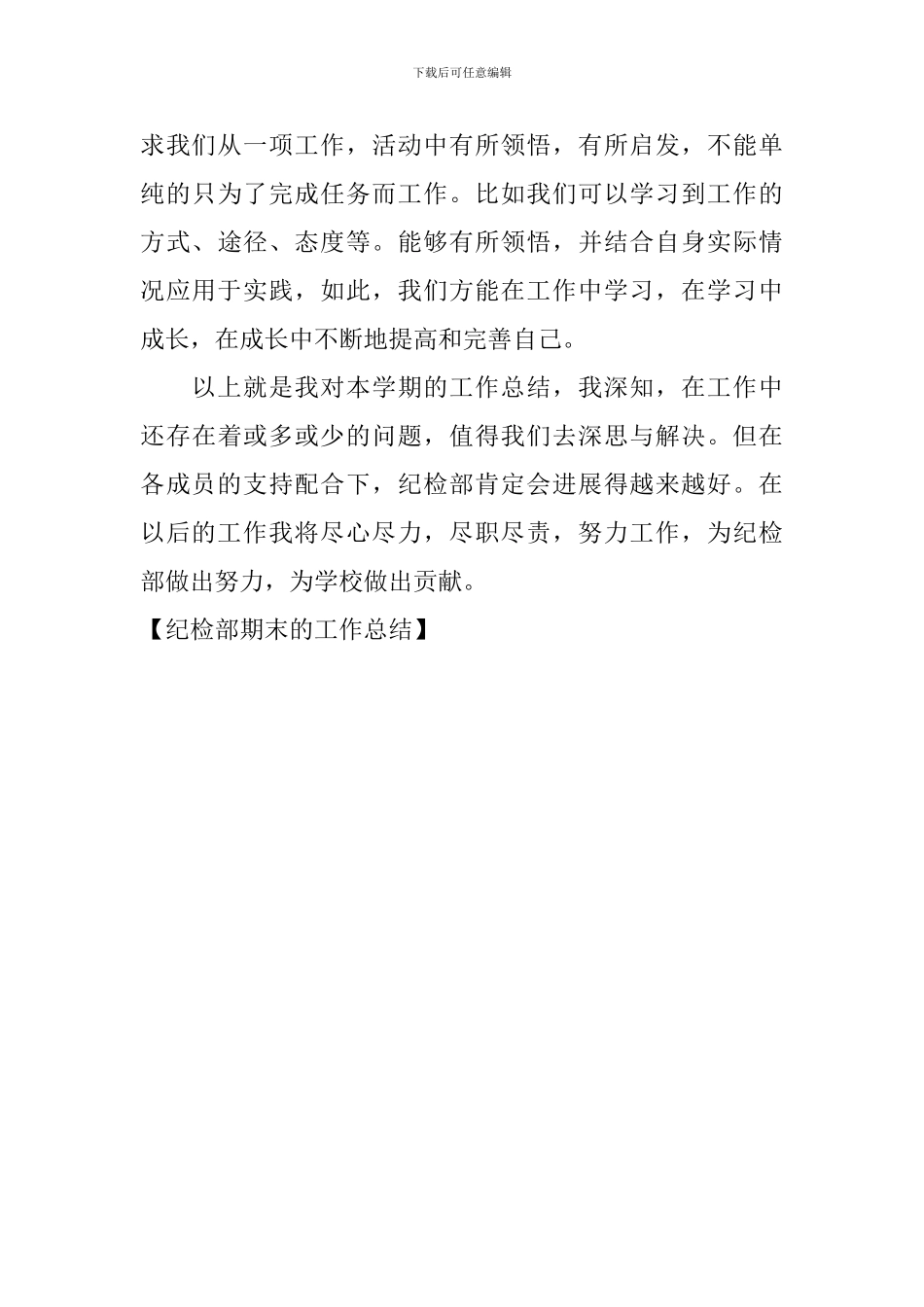 下载后可任意编辑

求我们从一项工作，活动中有所领悟，有所启发，不能单纯的只为了完成任务而工作。比如我们可以学习到工作的方式、途径、态度等。能够有所领悟，并结合自身实际情况应用于实践，如此，我们方能在工作中学习，在学习中成长，在成长中不断地提高和完善自己。

以上就是我对本学期的工作总结，我深知，在工作中还存在着或多或少的问题，值得我们去深思与解决。但在各成员的支持配合下，纪检部肯定会进展得越来越好。在以后的工作我将尽心尽力，尽职尽责，努力工作，为纪检部做出努力，为学校做出贡献。

【纪检部期末的工作总结】